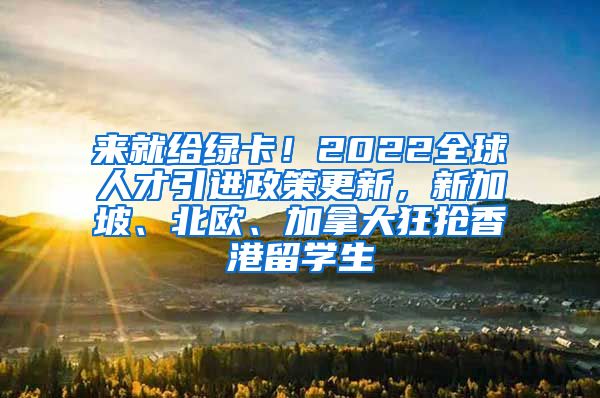 来就给绿卡！2022全球人才引进政策更新，新加坡、北欧、加拿大狂抢香港留学生